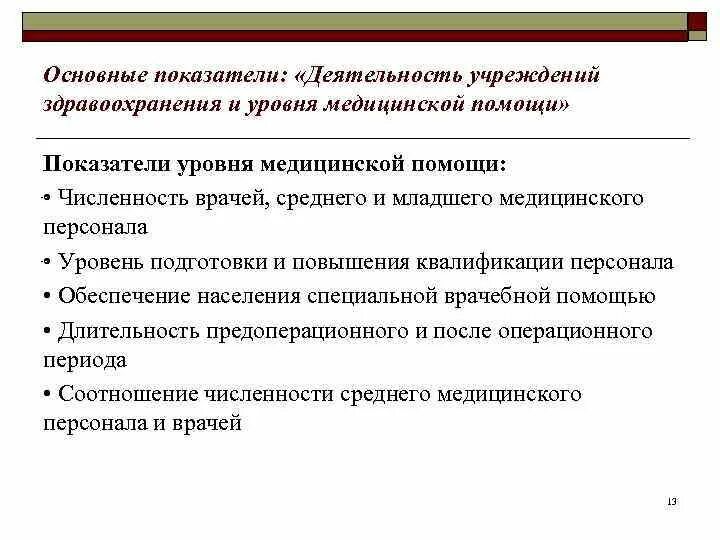 Основные показатели: «Деятельность учреждений здравоохранения и уровня медицинской помощи»

Показатели уровня медицинской помощи:

• Численность врачей, среднего и младшего медицинского персонала

• Уровень подготовки и повышения квалификации персонала

• Обеспечение населения специальной врачебной помощью

• Длительность предоперационного и после операционного периода

• Соотношение численности среднего медицинского персонала и врачей

13